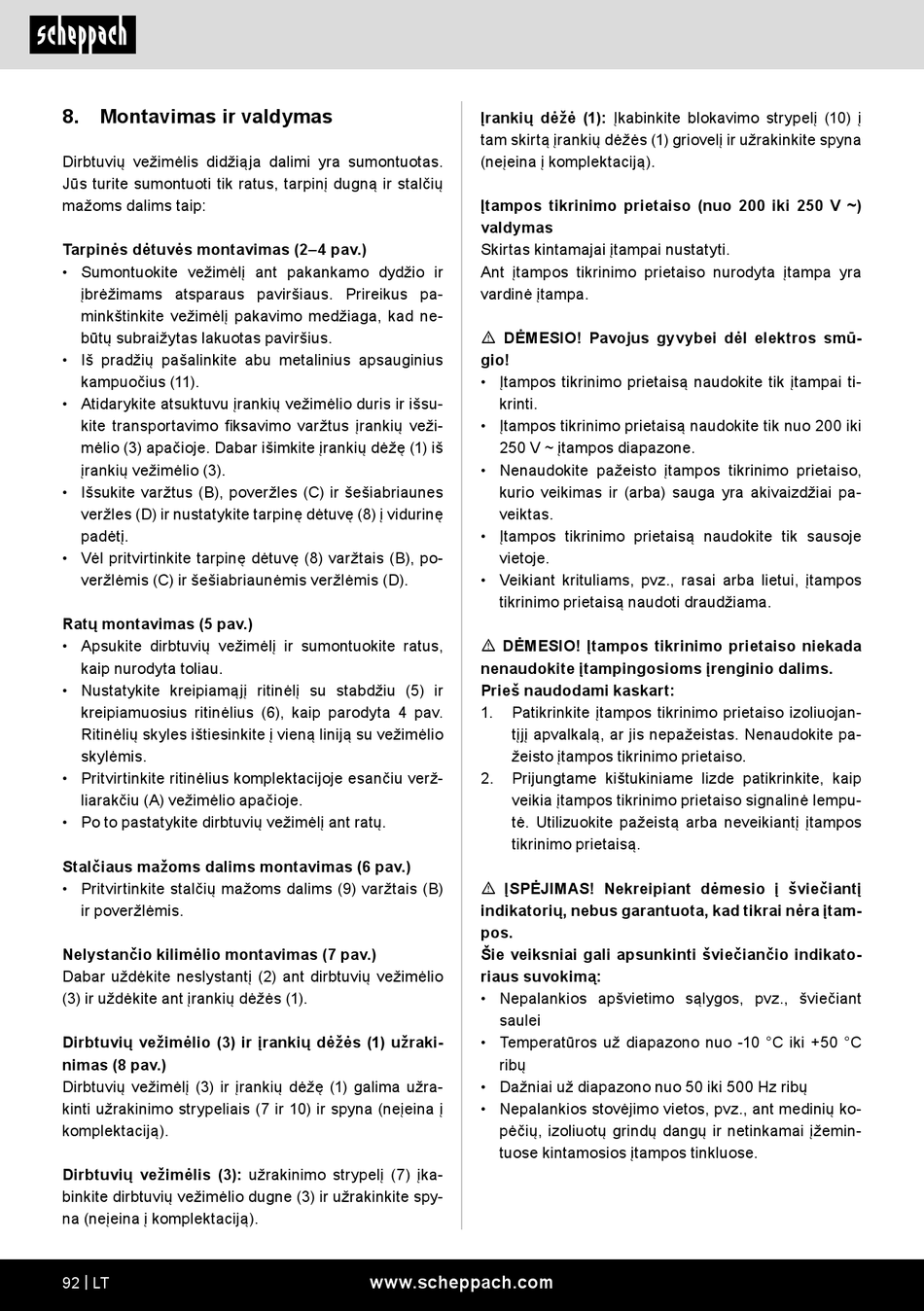 scheppach

8. Montavimas ir valdymas

Dirbtuvių vežimėlis didžiąja dalimi yra sumontuotas. Jūs turite sumontuoti tik ratus, tarpinį dugną ir stalčių mažoms dalims taip:

Tarpinės dėtuvės montavimas (2–4 pav.)
• Sumontuokite vežimėlį ant pakankamo dydžio ir įbrėžimams atsparaus paviršiaus. Prireikus paminkštinkite vežimėlį pakavimo medžiaga, kad nebūtų subraižytas lakuotas paviršius.
• Iš pradžių pašalinkite abu metalinius apsauginius kampuočius (11).
• Atidarykite atsuktuvu įrankių vežimėlio duris ir išsukite transportavimo fiksavimo varžtus įrankių vežimėlio (3) apačioje. Dabar išimkite įrankių dėžę (1) iš įrankių vežimėlio (3).
• Išsukite varžtus (B), poveržles (C) ir šešiabriaunes veržles (D) ir nustatykite tarpinę dėtuvę (8) į vidurinę padėtį.
• Vėl pritvirtinkite tarpinę dėtuvę (8) varžtais (B), poveržlėmis (C) ir šešiabriaunėmis veržlėmis (D).

Ratų montavimas (5 pav.)
• Apsukite dirbtuvių vežimėlį ir sumontuokite ratus, kaip nurodyta toliau.
• Nustatykite kreipiamąjį ritinėlį su stabdžiu (5) ir kreipiamuosius ritinėlius (6), kaip parodyta 4 pav. Ritinėlių skyles ištiesinkite į vieną liniją su vežimėlio skylėmis.
• Pritvirtinkite ritinėlius komplektacijoje esančiu veržliarakčiu (A) vežimėlio apačioje.
• Po to pastatykite dirbtuvių vežimėlį ant ratų.

Stalčiaus mažoms dalims montavimas (6 pav.)
• Pritvirtinkite stalčių mažoms dalims (9) varžtais (B) ir poveržlėmis.

Nelystančio kilimėlio montavimas (7 pav.)
Dabar uždėkite neslystantį (2) ant dirbtuvių vežimėlio (3) ir uždėkite ant įrankių dėžės (1).

Dirbtuvių vežimėlio (3) ir įrankių dėžės (1) užrakinimas (8 pav.)
Dirbtuvių vežimėlį (3) ir įrankių dėžę (1) galima užrakinti užrakinimo strypeliais (7 ir 10) ir spyna (neįeina į komplektaciją).

Dirbtuvių vežimėlis (3): užrakinimo strypelį (7) įkabinkite dirbtuvių vežimėlio dugne (3) ir užrakinkite spyna (neįeina į komplektaciją).

Įrankių dėžė (1): Įkabinkite blokavimo strypelį (10) į tam skirtą įrankių dėžės (1) griovelį ir užrakinkite spyna (neįeina į komplektaciją).

Įtampos tikrinimo prietaiso (nuo 200 iki 250 V ~) valdymas
Skirtas kintamajai įtampai nustatyti.
Ant įtampos tikrinimo prietaiso nurodyta įtampa yra vardinė įtampa.

⚠ DĖMESIO! Pavojus gyvybei dėl elektros smūgio!
• Įtampos tikrinimo prietaisą naudokite tik įtampai tikrinti.
• Įtampos tikrinimo prietaisą naudokite tik nuo 200 iki 250 V ~ įtampos diapazone.
• Nenaudokite pažeisto įtampos tikrinimo prietaiso, kurio veikimas ir (arba) sauga yra akivaizdžiai paveiktas.
• Įtampos tikrinimo prietaisą naudokite tik sausoje vietoje.
• Veikiant krituliams, pvz., rasai arba lietui, įtampos tikrinimo prietaisą naudoti draudžiama.

⚠ DĖMESIO! Įtampos tikrinimo prietaiso niekada nenaudokite įtampingosioms įrenginio dalims.
Prieš naudodami kaskart:
1. Patikrinkite įtampos tikrinimo prietaiso izoliuojantįjį apvalkalą, ar jis nepažeistas. Nenaudokite pažeisto įtampos tikrinimo prietaiso.
2. Prijungtame kištukiniame lizde patikrinkite, kaip veikia įtampos tikrinimo prietaiso signalinė lemputė. Utilizuokite pažeistą arba neveikiantį įtampos tikrinimo prietaisą.

⚠ ĮSPĖJIMAS! Nekreipiant dėmesio į šviečiantį indikatorių, nebus garantuota, kad tikrai nėra įtampos.
Šie veiksniai gali apsunkinti šviečiančio indikatoriaus suvokimą:
• Nepalankios apšvietimo sąlygos, pvz., šviečiant saulei
• Temperatūros už diapazono nuo -10 °C iki +50 °C ribų
• Dažniai už diapazono nuo 50 iki 500 Hz ribų
• Nepalankios stovėjimo vietos, pvz., ant medinių kopėčių, izoliuotų grindų dangų ir netinkamai įžemintuose kintamosios įtampos tinkluose.

92 | LT www.scheppach.com